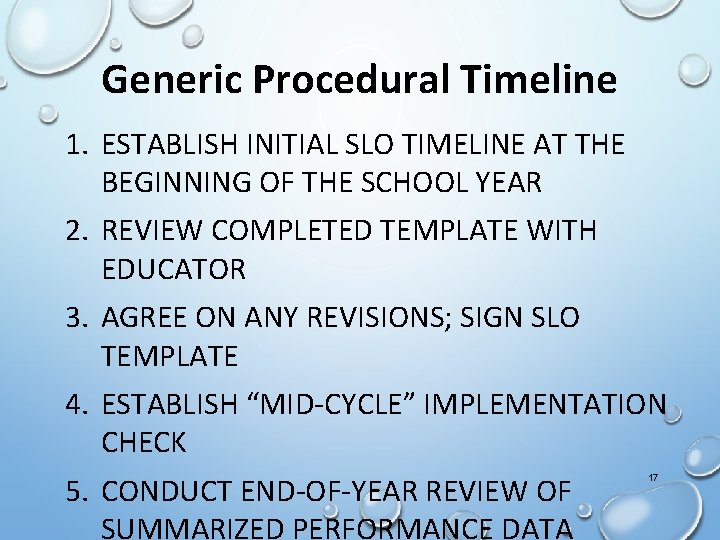 Generic Procedural Timeline

1. ESTABLISH INITIAL SLO TIMELINE AT THE BEGINNING OF THE SCHOOL YEAR

2. REVIEW COMPLETED TEMPLATE WITH EDUCATOR

3. AGREE ON ANY REVISIONS; SIGN SLO TEMPLATE

4. ESTABLISH "MID-CYCLE" IMPLEMENTATION CHECK

5. CONDUCT END-OF-YEAR REVIEW OF SUMMARIZED PERFORMANCE DATA

17